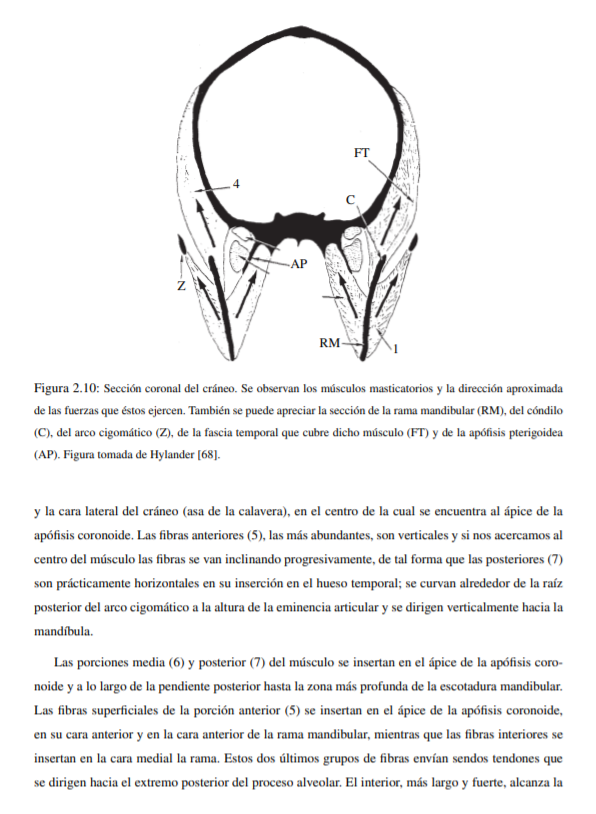 FT
4
C
AP
Z
RM
1

Figura 2.10: Sección coronal del cráneo. Se observan los músculos masticatorios y la dirección aproximada de las fuerzas que éstos ejercen. También se puede apreciar la sección de la rama mandibular (RM), del cóndilo (C), del arco cigomático (Z), de la fascia temporal que cubre dicho músculo (FT) y de la apófisis pterigoidea (AP). Figura tomada de Hylander [68].

y la cara lateral del cráneo (asa de la calavera), en el centro de la cual se encuentra al ápice de la apófisis coronoide. Las fibras anteriores (5), las más abundantes, son verticales y si nos acercamos al centro del músculo las fibras se van inclinando progresivamente, de tal forma que las posteriores (7) son prácticamente horizontales en su inserción en el hueso temporal; se curvan alrededor de la raíz posterior del arco cigomático a la altura de la eminencia articular y se dirigen verticalmente hacia la mandíbula.

Las porciones media (6) y posterior (7) del músculo se insertan en el ápice de la apófisis coronoide y a lo largo de la pendiente posterior hasta la zona más profunda de la escotadura mandibular. Las fibras superficiales de la porción anterior (5) se insertan en el ápice de la apófisis coronoide, en su cara anterior y en la cara anterior de la rama mandibular, mientras que las fibras interiores se insertan en la cara medial la rama. Estos dos últimos grupos de fibras envían sendos tendones que se dirigen hacia el extremo posterior del proceso alveolar. El interior, más largo y fuerte, alcanza la